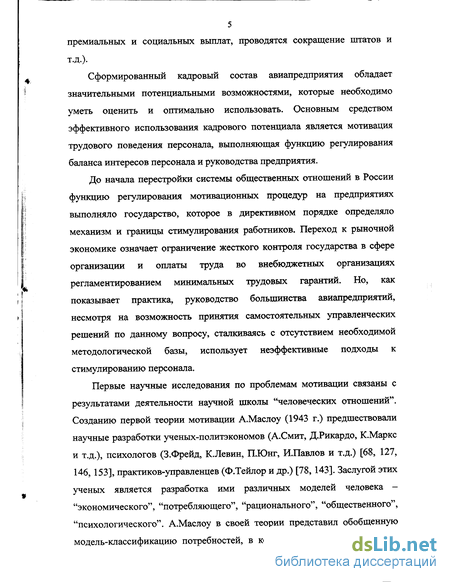 5

премиальных и социальных выплат, проводятся сокращение штатов и т.д.).

Сформированный кадровый состав авиапредприятия обладает значительными потенциальными возможностями, которые необходимо уметь оценить и оптимально использовать. Основным средством эффективного использования кадрового потенциала является мотивация трудового поведения персонала, выполняющая функцию регулирования баланса интересов персонала и руководства предприятия.

До начала перестройки системы общественных отношений в России функцию регулирования мотивационных процедур на предприятиях выполняло государство, которое в директивном порядке определяло механизм и границы стимулирования работников. Переход к рыночной экономике означает ограничение жесткого контроля государства в сфере организации и оплаты труда во внебюджетных организациях регламентированием минимальных трудовых гарантий. Но, как показывает практика, руководство большинства авиапредприятий, несмотря на возможность принятия самостоятельных управленческих решений по данному вопросу, сталкиваясь с отсутствием необходимой методологической базы, использует неэффективные подходы к стимулированию персонала.

Первые научные исследования по проблемам мотивации связаны с результатами деятельности научной школы "человеческих отношений". Созданию первой теории мотивации А.Маслоу (1943 г.) предшествовали научные разработки ученых-политэкономов (А.Смит, Д.Рикардо, К.Маркс и т.д.), психологов (З.Фрейд, К.Левин, П.Юнг, И.Павлов и т.д.) [68, 127, 146, 153], практиков-управленцев (Ф.Тейлор и др.) [78, 143]. Заслугой этих ученых является разработка ими различных моделей человека – "экономического", "потребляющего", "рационального", "общественного", "психологического". А.Маслоу в своей теории представил обобщенную модель-классификацию потребностей, в к

dsLib.net
библиотека диссертаций